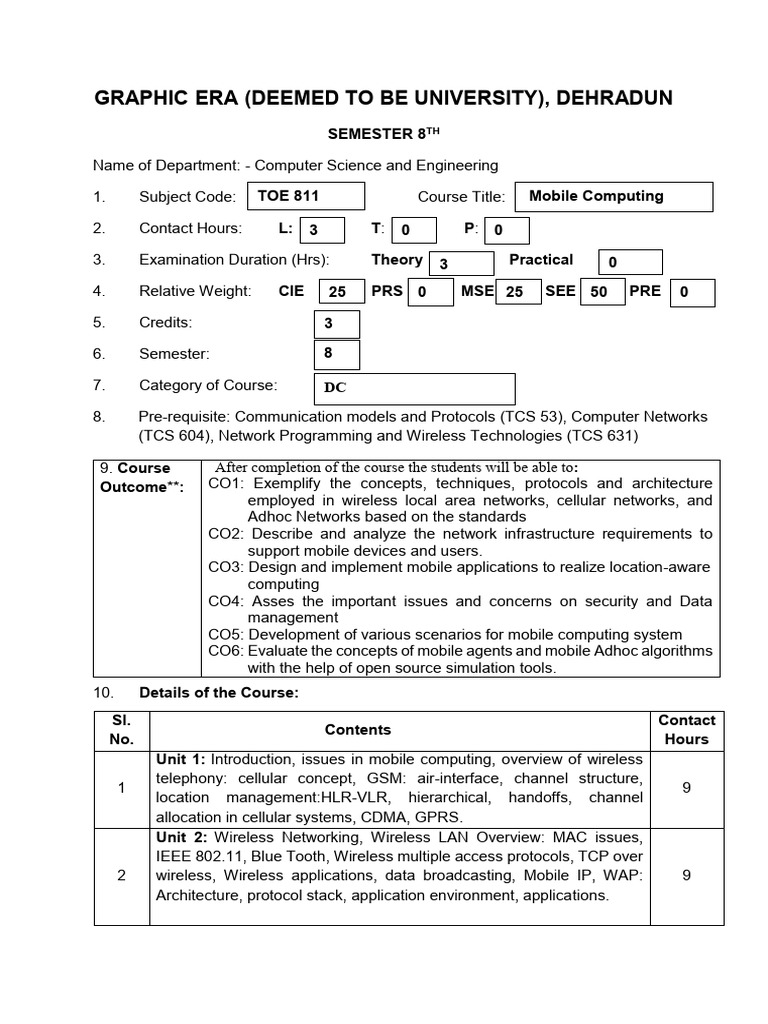 GRAPHIC ERA (DEEMED TO BE UNIVERSITY), DEHRADUN

SEMESTER 8$^{TH}$

Name of Department: - Computer Science and Engineering

1. Subject Code: TOE 811 Course Title: Mobile Computing

2. Contact Hours: L: 3 T: 0 P: 0

3. Examination Duration (Hrs): Theory 3 Practical 0

4. Relative Weight: CIE 25 PRS 0 MSE 25 SEE 50 PRE 0

5. Credits: 3

6. Semester: 8

7. Category of Course: DC

8. Pre-requisite: Communication models and Protocols (TCS 53), Computer Networks (TCS 604), Network Programming and Wireless Technologies (TCS 631)

| 9. Course Outcome**: | After completion of the course the students will be able to: CO1: Exemplify the concepts, techniques, protocols and architecture employed in wireless local area networks, cellular networks, and Adhoc Networks based on the standards CO2: Describe and analyze the network infrastructure requirements to support mobile devices and users. CO3: Design and implement mobile applications to realize location-aware computing CO4: Asses the important issues and concerns on security and Data management CO5: Development of various scenarios for mobile computing system CO6: Evaluate the concepts of mobile agents and mobile Adhoc algorithms with the help of open source simulation tools. |
|---|---|

10. Details of the Course:

| Sl. No. | Contents | Contact Hours |
|---|---|---|
| 1 | Unit 1: Introduction, issues in mobile computing, overview of wireless telephony: cellular concept, GSM: air-interface, channel structure, location management:HLR-VLR, hierarchical, handoffs, channel allocation in cellular systems, CDMA, GPRS. | 9 |
| 2 | Unit 2: Wireless Networking, Wireless LAN Overview: MAC issues, IEEE 802.11, Blue Tooth, Wireless multiple access protocols, TCP over wireless, Wireless applications, data broadcasting, Mobile IP, WAP: Architecture, protocol stack, application environment, applications. | 9 |